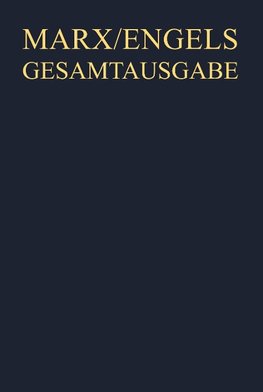 MARX/ENGELS
GESAMTAUSGABE